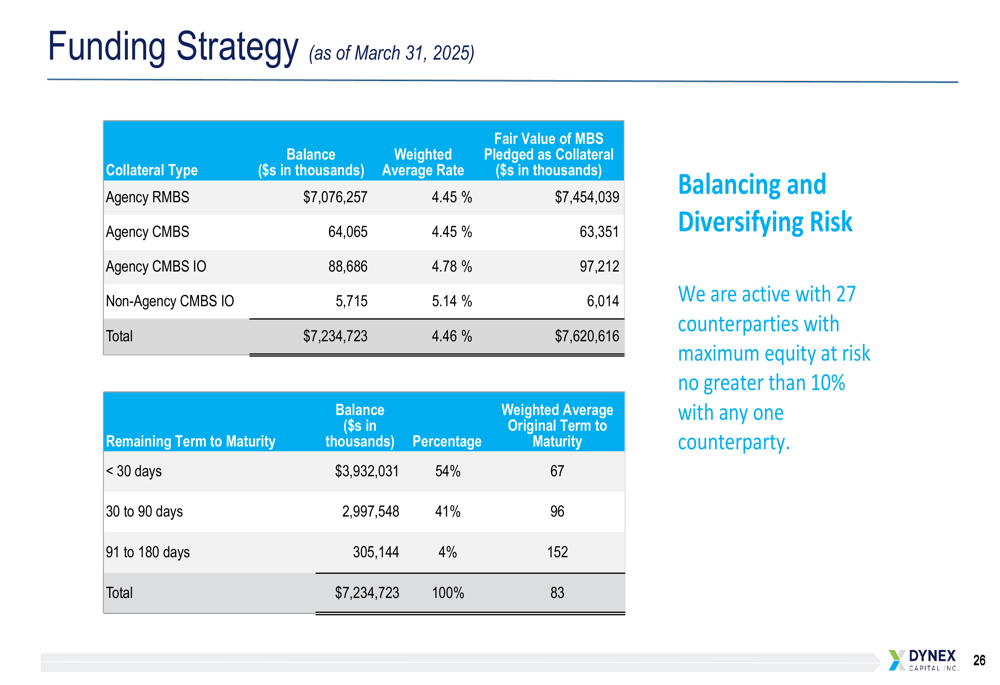 Funding Strategy (as of March 31, 2025)

| Collateral Type | Balance ($s in thousands) | Weighted Average Rate | Fair Value of MBS Pledged as Collateral ($s in thousands) |
|---|---|---|---|
| Agency RMBS | $7,076,257 | 4.45 % | $7,454,039 |
| Agency CMBS | 64,065 | 4.45 % | 63,351 |
| Agency CMBS IO | 88,686 | 4.78 % | 97,212 |
| Non-Agency CMBS IO | 5,715 | 5.14 % | 6,014 |
| Total | $7,234,723 | 4.46 % | $7,620,616 |

| Remaining Term to Maturity | Balance ($s in thousands) | Percentage | Weighted Average Original Term to Maturity |
|---|---|---|---|
| < 30 days | $3,932,031 | 54% | 67 |
| 30 to 90 days | 2,997,548 | 41% | 96 |
| 91 to 180 days | 305,144 | 4% | 152 |
| Total | $7,234,723 | 100% | 83 |

Balancing and Diversifying Risk

We are active with 27 counterparties with maximum equity at risk no greater than 10% with any one counterparty.

DYNEX CAPITAL, INC.

26